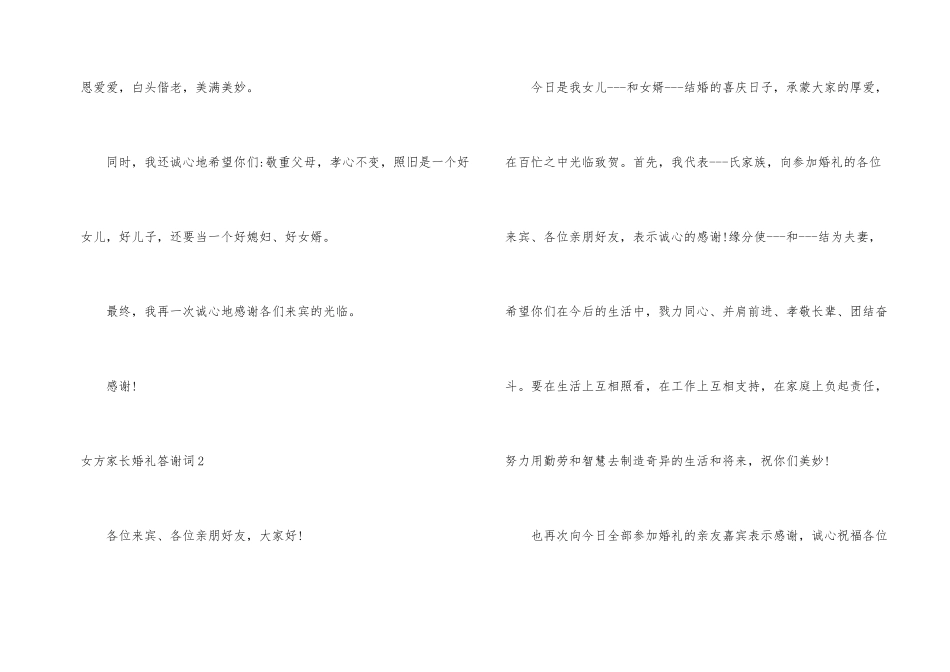 恩爱爱，白头偕老，美满美妙。

同时，我还诚心地希望你们;敬重父母，孝心不变，照旧是一个好女儿，好儿子，还要当一个好媳妇、好女婿。

最终，我再一次诚心地感谢各们来宾的光临。

感谢!

女方家长婚礼答谢词2

各位来宾、各位亲朋好友，大家好!

今日是我女儿---和女婿---结婚的喜庆日子，承蒙大家的厚爱，在百忙之中光临致贺。首先，我代表---氏家族，向参加婚礼的各位来宾、各位亲朋好友，表示诚心的感谢!缘分使---和---结为夫妻，希望你们在今后的生活中，戮力同心、并肩前进、孝敬长辈、团结奋斗。要在生活上互相照看，在工作上互相支持，在家庭上负起责任，努力用勤劳和智慧去制造奇异的生活和将来，祝你们美妙!

也再次向今日全部参加婚礼的亲友嘉宾表示感谢，诚心祝福各位